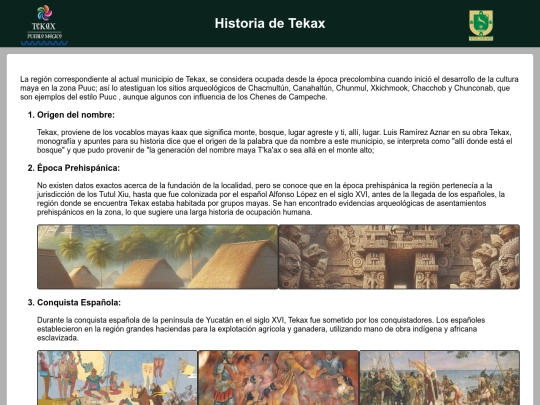 TEKAX
PUEBLO MÁGICO

Historia de Tekax

La región correspondiente al actual municipio de Tekax, se considera ocupada desde la época precolombina cuando inició el desarrollo de la cultura maya en la zona Puuc; así lo atestiguan los sitios arqueológicos de Chacmultún, Canahaltún, Chunmul, Xkichmook, Chacchob y Chunconab, que son ejemplos del estilo Puuc , aunque algunos con influencia de los Chenes de Campeche.

1. Origen del nombre:

Tekax, proviene de los vocablos mayas kaax que significa monte, bosque, lugar agreste y ti, allí, lugar. Luis Ramírez Aznar en su obra Tekax, monografía y apuntes para su historia dice que el origen de la palabra que da nombre a este municipio, se interpreta como "allí donde está el bosque" y que pudo provenir de "la generación del nombre maya T'ka'ax o sea allá en el monte alto;

2. Época Prehispánica:

No existen datos exactos acerca de la fundación de la localidad, pero se conoce que en la época prehispánica la región pertenecía a la jurisdicción de los Tutul Xiu, hasta que fue colonizada por el español Alfonso López en el siglo XVI, antes de la llegada de los españoles, la región donde se encuentra Tekax estaba habitada por grupos mayas. Se han encontrado evidencias arqueológicas de asentamientos prehispánicos en la zona, lo que sugiere una larga historia de ocupación humana.

3. Conquista Española:

Durante la conquista española de la península de Yucatán en el siglo XVI, Tekax fue sometido por los conquistadores. Los españoles establecieron en la región grandes haciendas para la explotación agrícola y ganadera, utilizando mano de obra indígena y africana esclavizada.